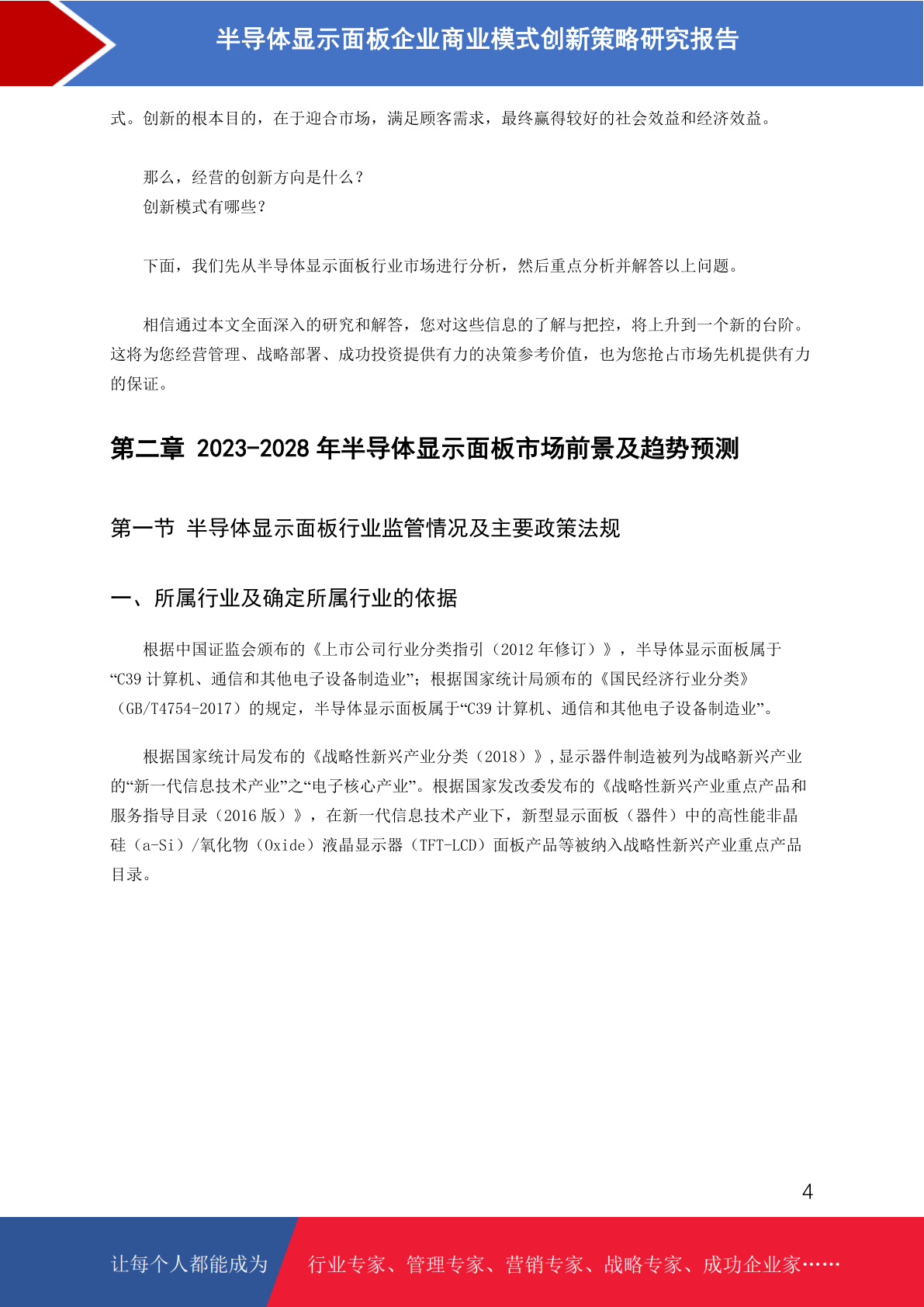 半导体显示面板企业商业模式创新策略研究报告

式。创新的根本目的，在于迎合市场，满足顾客需求，最终赢得较好的社会效益和经济效益。

那么，经营的创新方向是什么？
创新模式有哪些？

下面，我们先从半导体显示面板行业市场进行分析，然后重点分析并解答以上问题。

相信通过本文全面深入的研究和解答，您对这些信息的了解与把控，将上升到一个新的台阶。这将为您经营管理、战略部署、成功投资提供有力的决策参考价值，也为您抢占市场先机提供有力的保证。

第二章 2023-2028 年半导体显示面板市场前景及趋势预测

第一节 半导体显示面板行业监管情况及主要政策法规

一、所属行业及确定所属行业的依据

根据中国证监会颁布的《上市公司行业分类指引（2012 年修订）》，半导体显示面板属于“C39 计算机、通信和其他电子设备制造业”；根据国家统计局颁布的《国民经济行业分类》（GB/T4754-2017）的规定，半导体显示面板属于“C39 计算机、通信和其他电子设备制造业”。

根据国家统计局发布的《战略性新兴产业分类（2018）》，显示器件制造被列为战略新兴产业的“新一代信息技术产业”之“电子核心产业”。根据国家发改委发布的《战略性新兴产业重点产品和服务指导目录（2016 版）》，在新一代信息技术产业下，新型显示面板（器件）中的高性能非晶硅（a-Si）/氧化物（Oxide）液晶显示器（TFT-LCD）面板产品等被纳入战略性新兴产业重点产品目录。

4

让每个人都能成为 行业专家、管理专家、营销专家、战略专家、成功企业家……